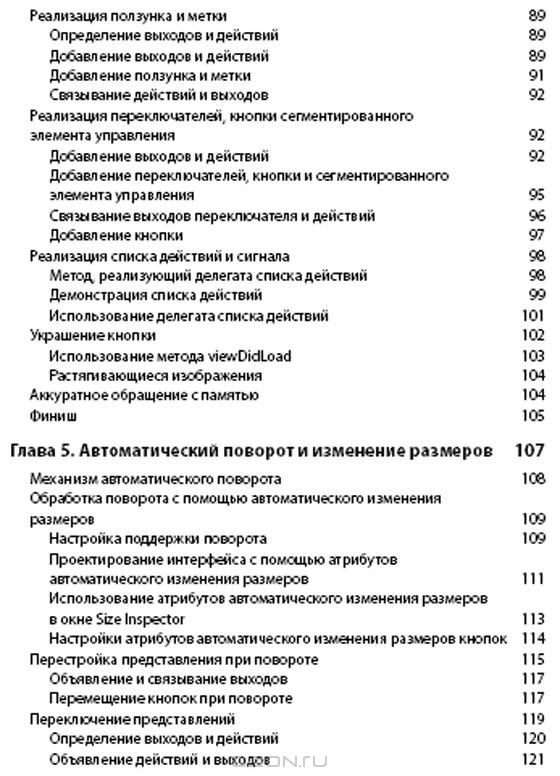 Реализация ползунка и метки 89
Определение выходов и действий 89
Добавление выходов и действий 89
Добавление ползунка и метки 91
Связывание действий и выходов 92
Реализация переключателей, кнопки сегментированного элемента управления 92
Добавление выходов и действий 92
Добавление переключателей, кнопки и сегментированного элемента управления 95
Связывание выходов переключателя и действий 96
Добавление кнопки 97
Реализация списка действий и сигнала 98
Метод, реализующий делегата списка действий 98
Демонстрация списка действий 99
Использование делегата списка действий 101
Украшение кнопки 102
Использование метода viewDidLoad 103
Растягивающиеся изображения 104
Аккуратное обращение с памятью 104
Финиш 105

Глава 5. Автоматический поворот и изменение размеров 107

Механизм автоматического поворота 108
Обработка поворота с помощью автоматического изменения размеров 109
Настройка поддержки поворота 109
Проектирование интерфейса с помощью атрибутов автоматического изменения размеров 111
Использование атрибутов автоматического изменения размеров в окне Size Inspector 113
Настройки атрибутов автоматического изменения размеров кнопок 114
Перестройка представления при повороте 115
Объявление и связывание выходов 117
Перемещение кнопок при повороте 117
Переключение представлений 119
Определение выходов и действий 120
Объявление действий и выходов 121

OZON.ru